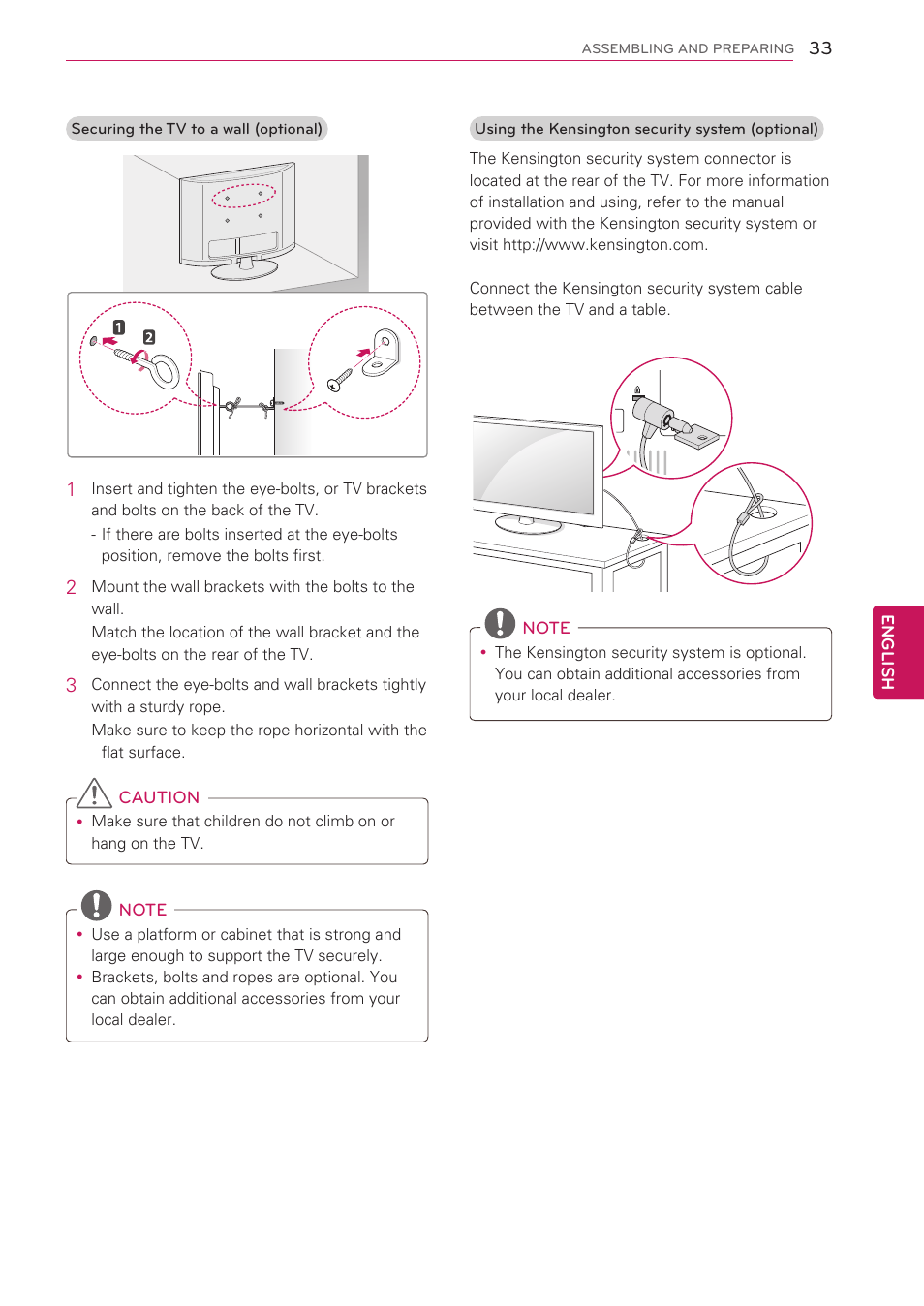 ASSEMBLING AND PREPARING 33

Securing the TV to a wall (optional)

1

2

1 Insert and tighten the eye-bolts, or TV brackets and bolts on the back of the TV.
- If there are bolts inserted at the eye-bolts position, remove the bolts first.

2 Mount the wall brackets with the bolts to the wall.
Match the location of the wall bracket and the eye-bolts on the rear of the TV.

3 Connect the eye-bolts and wall brackets tightly with a sturdy rope.
Make sure to keep the rope horizontal with the flat surface.

CAUTION
• Make sure that children do not climb on or hang on the TV.

NOTE
• Use a platform or cabinet that is strong and large enough to support the TV securely.
• Brackets, bolts and ropes are optional. You can obtain additional accessories from your local dealer.

Using the Kensington security system (optional)

The Kensington security system connector is located at the rear of the TV. For more information of installation and using, refer to the manual provided with the Kensington security system or visit http://www.kensington.com.

Connect the Kensington security system cable between the TV and a table.

NOTE
• The Kensington security system is optional. You can obtain additional accessories from your local dealer.

ENGLISH